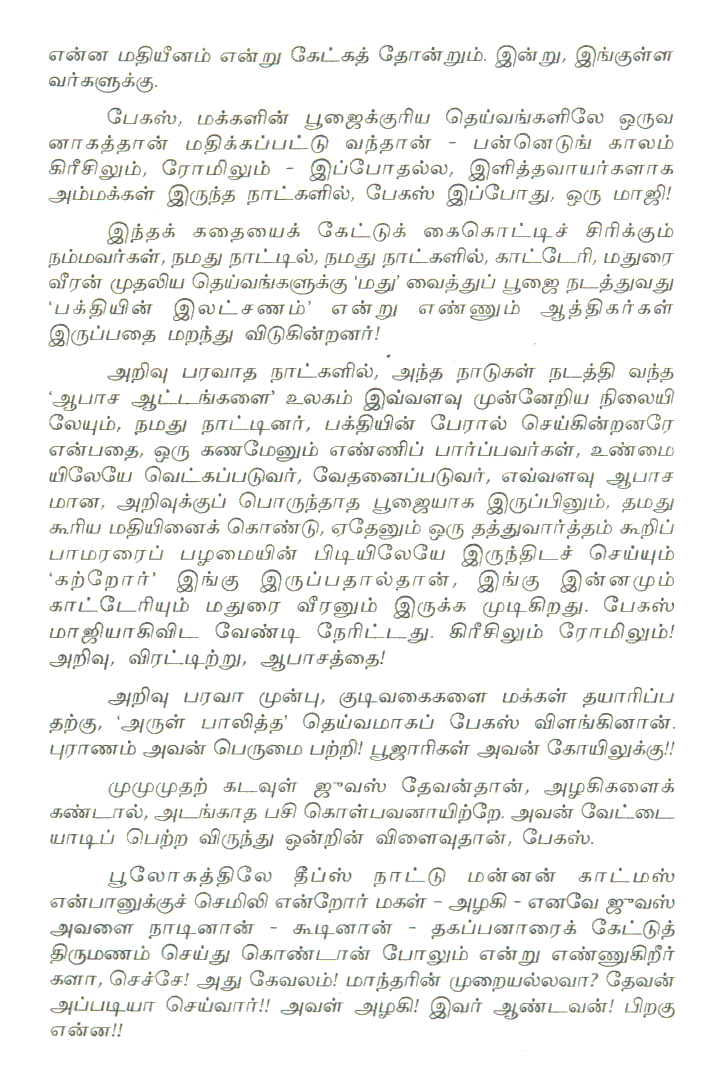 என்ன மதியீனம் என்று கேட்கத் தோன்றும். இன்று, இங்குள்ளவர்களுக்கு.

பேகஸ், மக்களின் பூஜைக்குரிய தெய்வங்களிலே ஒருவனாகத்தான் மதிக்கப்பட்டு வந்தான் - பன்னெடுங் காலம் கிரீசிலும், ரோமிலும் - இப்போதல்ல, இளித்தவாயர்களாக அம்மக்கள் இருந்த நாட்களில், பேகஸ் இப்போது, ஒரு மாஜி!

இந்தக் கதையைக் கேட்டுக் கைகொட்டிச் சிரிக்கும் நம்மவர்கள், நமது நாட்டில், நமது நாட்களில், காட்டேரி, மதுரை வீரன் முதலிய தெய்வங்களுக்கு 'மது' வைத்துப் பூஜை நடத்துவது 'பக்தியின் இலட்சணம்' என்று எண்ணும் ஆத்திகர்கள் இருப்பதை மறந்து விடுகின்றனர்!

அறிவு பரவாத நாட்களில், அந்த நாடுகள் நடத்தி வந்த 'ஆபாச ஆட்டங்களை' உலகம் இவ்வளவு முன்னேறிய நிலையிலேயும், நமது நாட்டினர், பக்தியின் பேரால் செய்கின்றனரே என்பதை, ஒரு கணமேனும் எண்ணிப் பார்ப்பவர்கள், உண்மையிலேயே வெட்கப்படுவர், வேதனைப்படுவர், எவ்வளவு ஆபாசமான, அறிவுக்குப் பொருந்தாத பூஜையாக இருப்பினும், தமது கூரிய மதியினைக் கொண்டு, ஏதேனும் ஒரு தத்துவார்த்தம் கூறிப் பாமரரைப் பழமையின் பிடியிலேயே இருந்திடச் செய்யும் 'கற்றோர்' இங்கு இருப்பதால்தான், இங்கு இன்னமும் காட்டேரியும் மதுரை வீரனும் இருக்க முடிகிறது. பேகஸ் மாஜியாகிவிட வேண்டி நேரிட்டது. கிரீசிலும் ரோமிலும்! அறிவு, விரட்டிற்று, ஆபாசத்தை!

அறிவு பரவா முன்பு, குடிவகைகளை மக்கள் தயாரிப்பதற்கு, 'அருள் பாலித்த' தெய்வமாகப் பேகஸ் விளங்கினான். புராணம் அவன் பெருமை பற்றி! பூஜாரிகள் அவன் கோயிலுக்கு!!

முழுமுதற் கடவுள் ஜுவஸ் தேவன்தான், அழகிகளைக் கண்டால், அடங்காத பசி கொள்பவனாயிற்றே. அவன் வேட்டையாடிப் பெற்ற விருந்து ஒன்றின் விளைவுதான், பேகஸ்.

பூலோகத்திலே தீப்ஸ் நாட்டு மன்னன் காட்மஸ் என்பானுக்குச் செமிலி என்றோர் மகள் - அழகி - எனவே ஜுவஸ் அவளை நாடினான் - கூடினான் - தகப்பனாரைக் கேட்டுத் திருமணம் செய்து கொண்டான் போலும் என்று எண்ணுகிறீர்களா, செச்சே! அது கேவலம்! மாந்தரின் முறையல்லவா? தேவன் அப்படியா செய்வார்!! அவள் அழகி! இவர் ஆண்டவன்! பிறகு என்ன!!